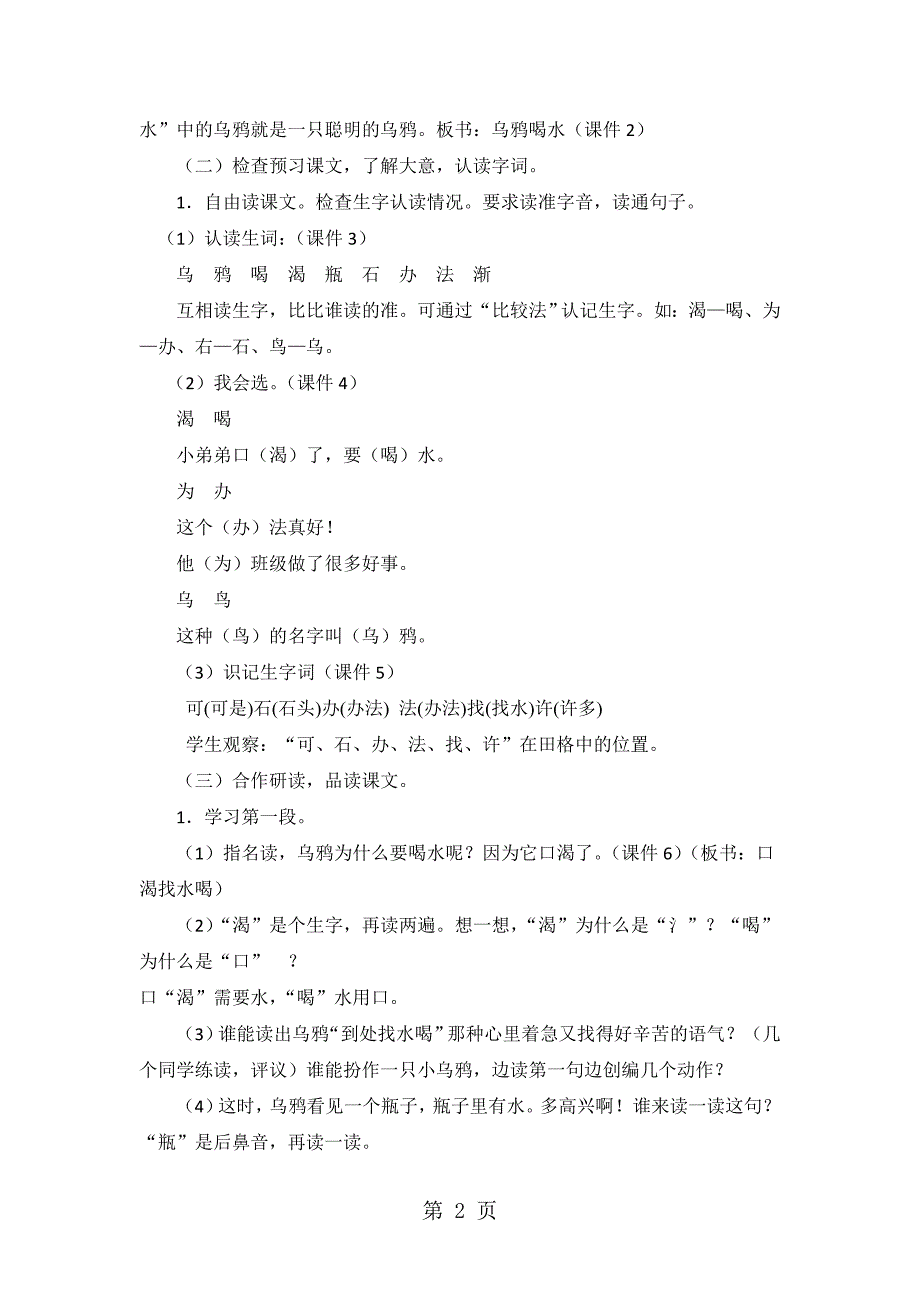 水”中的乌鸦就是一只聪明的乌鸦。板书：乌鸦喝水（课件 2）

（二）检查预习课文，了解大意，认读字词。

1．自由读课文。检查生字认读情况。要求读准字音，读通句子。

（1）认读生词：（课件 3）

乌　鸦　喝　渴　瓶　石　办　法　渐

互相读生字，比比谁读的准。可通过“比较法”认记生字。如：渴—喝、为—办、右—石、鸟—乌。

（2）我会选。（课件 4）

渴　喝

小弟弟口（渴）了，要（喝）水。

为　办

这个（办）法真好！

他（为）班级做了很多好事。

乌　鸟

这种（鸟）的名字叫（乌）鸦。

（3）识记生字词（课件 5）

可(可是)石(石头)办(办法) 法(办法)找(找水)许(许多)

学生观察：“可、石、办、法、找、许”在田格中的位置。

（三）合作研读，品读课文。

1．学习第一段。

（1）指名读，乌鸦为什么要喝水呢？因为它口渴了。（课件 6）（板书：口渴找水喝）

（2）“渴”是个生字，再读两遍。想一想，“渴”为什么是“氵”？“喝”为什么是“口”　？

口“渴”需要水，“喝”水用口。

（3）谁能读出乌鸦“到处找水喝”那种心里着急又找得好辛苦的语气？（几个同学练读，评议）谁能扮作一只小乌鸦，边读第一句边创编几个动作？

（4）这时，乌鸦看见一个瓶子，瓶子里有水。多高兴啊！谁来读一读这句？“瓶”是后鼻音，再读一读。

第 2 页